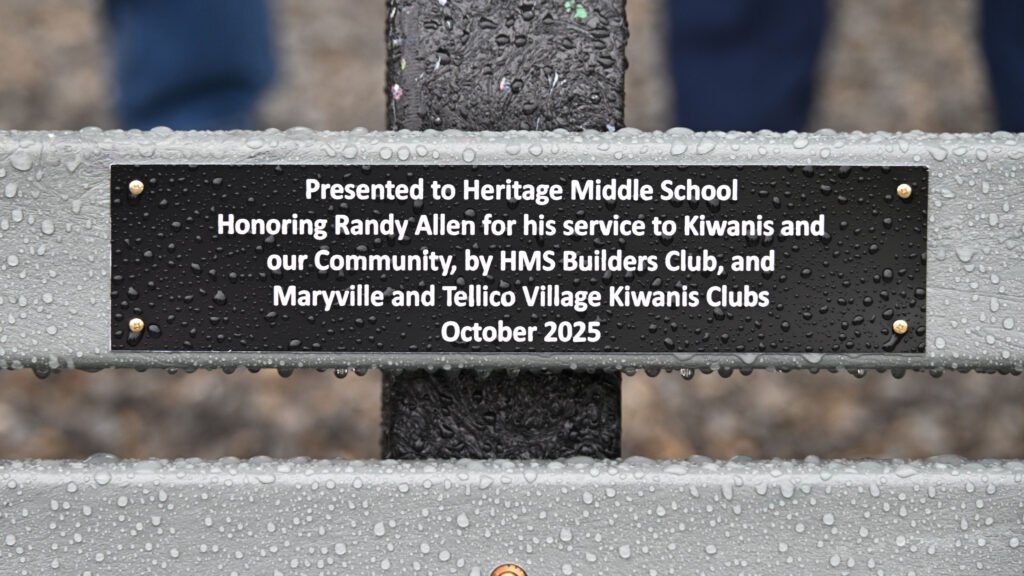 Presented to Heritage Middle School
Honoring Randy Allen for his service to Kiwanis and our Community, by HMS Builders Club, and Maryville and Tellico Village Kiwanis Clubs
October 2025